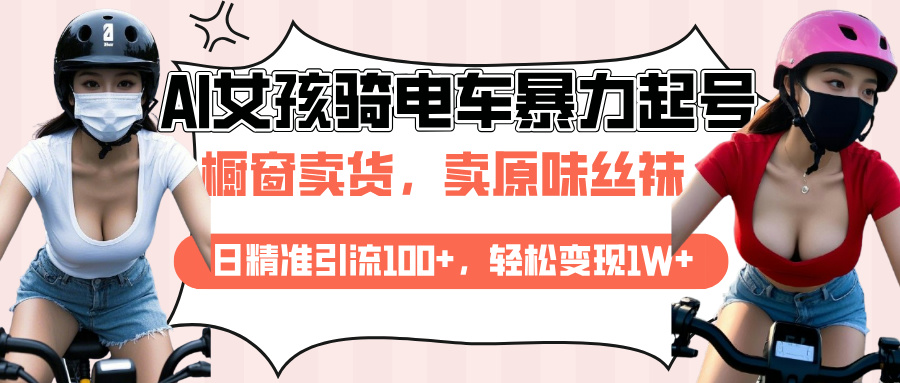 AI女孩骑电车暴力起号

橱窗卖货，卖原味丝袜

日精准引流100+，轻松变现1W+